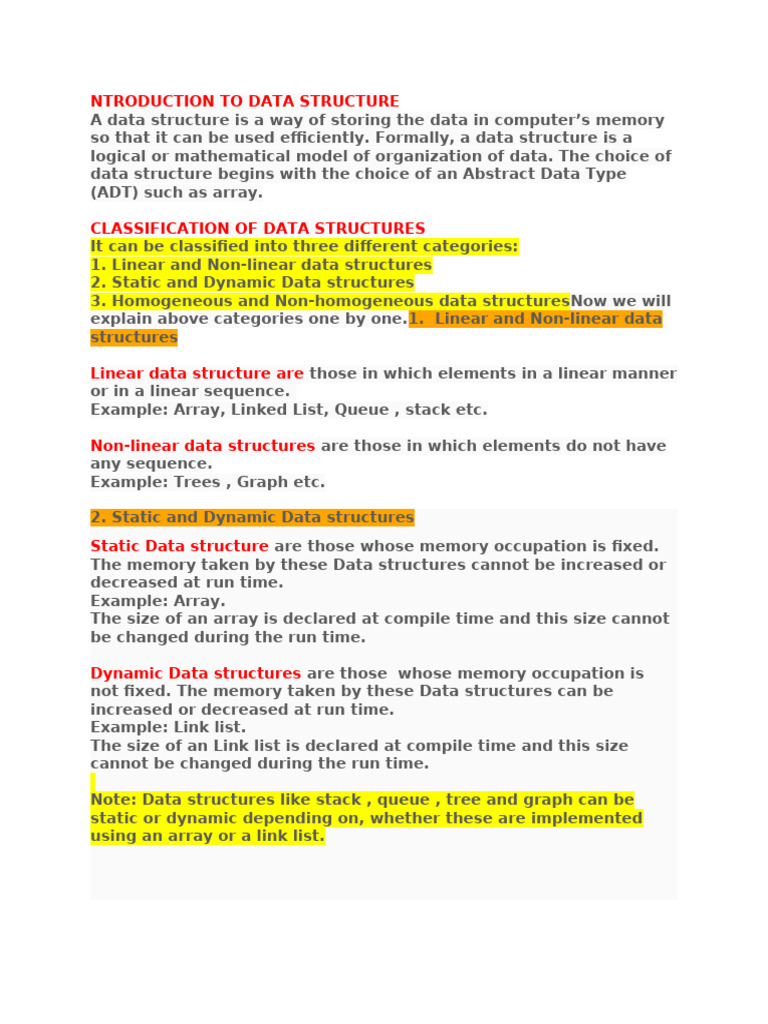 NTRODUCTION TO DATA STRUCTURE

A data structure is a way of storing the data in computer's memory so that it can be used efficiently. Formally, a data structure is a logical or mathematical model of organization of data. The choice of data structure begins with the choice of an Abstract Data Type (ADT) such as array.

CLASSIFICATION OF DATA STRUCTURES

It can be classified into three different categories:

1. Linear and Non-linear data structures

2. Static and Dynamic Data structures

3. Homogeneous and Non-homogeneous data structuresNow we will explain above categories one by one.1. Linear and Non-linear data structures

Linear data structure are those in which elements in a linear manner or in a linear sequence.

Example: Array, Linked List, Queue , stack etc.

Non-linear data structures are those in which elements do not have any sequence.

Example: Trees , Graph etc.

2. Static and Dynamic Data structures

Static Data structure are those whose memory occupation is fixed. The memory taken by these Data structures cannot be increased or decreased at run time.

Example: Array.

The size of an array is declared at compile time and this size cannot be changed during the run time.

Dynamic Data structures are those whose memory occupation is not fixed. The memory taken by these Data structures can be increased or decreased at run time.

Example: Link list.

The size of an Link list is declared at compile time and this size cannot be changed during the run time.

Note: Data structures like stack , queue , tree and graph can be static or dynamic depending on, whether these are implemented using an array or a link list.